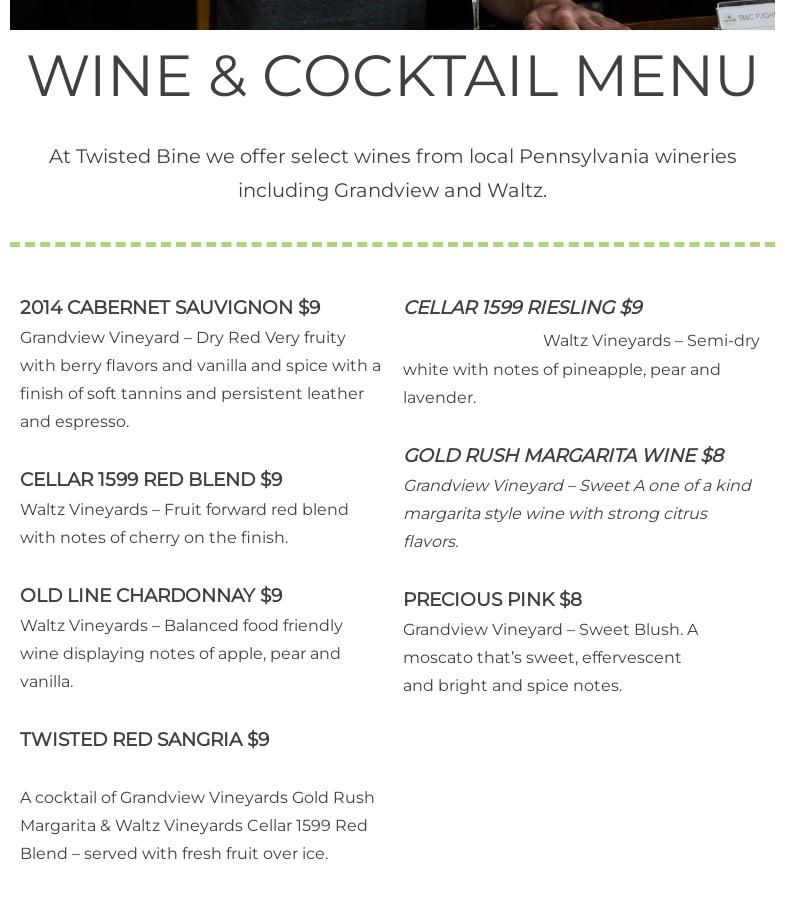 WINE & COCKTAIL MENU

At Twisted Bine we offer select wines from local Pennsylvania wineries including Grandview and Waltz.

2014 CABERNET SAUVIGNON $9

Grandview Vineyard – Dry Red Very fruity with berry flavors and vanilla and spice with a finish of soft tannins and persistent leather and espresso.

CELLAR 1599 RED BLEND $9

Waltz Vineyards – Fruit forward red blend with notes of cherry on the finish.

OLD LINE CHARDONNAY $9

Waltz Vineyards – Balanced food friendly wine displaying notes of apple, pear and vanilla.

TWISTED RED SANGRIA $9

A cocktail of Grandview Vineyards Gold Rush Margarita & Waltz Vineyards Cellar 1599 Red Blend – served with fresh fruit over ice.

CELLAR 1599 RIESLING $9

Waltz Vineyards – Semi-dry white with notes of pineapple, pear and lavender.

GOLD RUSH MARGARITA WINE $8

Grandview Vineyard – Sweet A one of a kind margarita style wine with strong citrus flavors.

PRECIOUS PINK $8

Grandview Vineyard – Sweet Blush. A moscato that's sweet, effervescent and bright and spice notes.